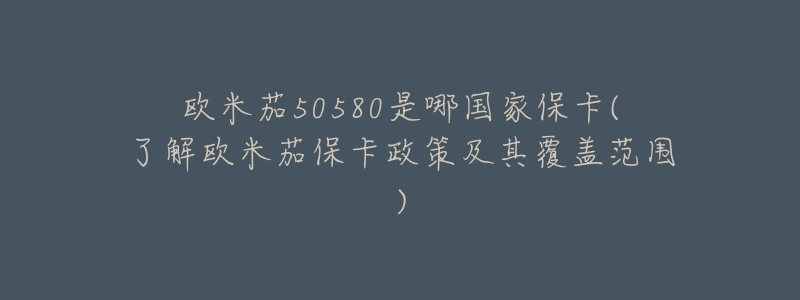 欧米茄50580是哪国家保卡(了解欧米茄保卡政策及其覆盖范围)